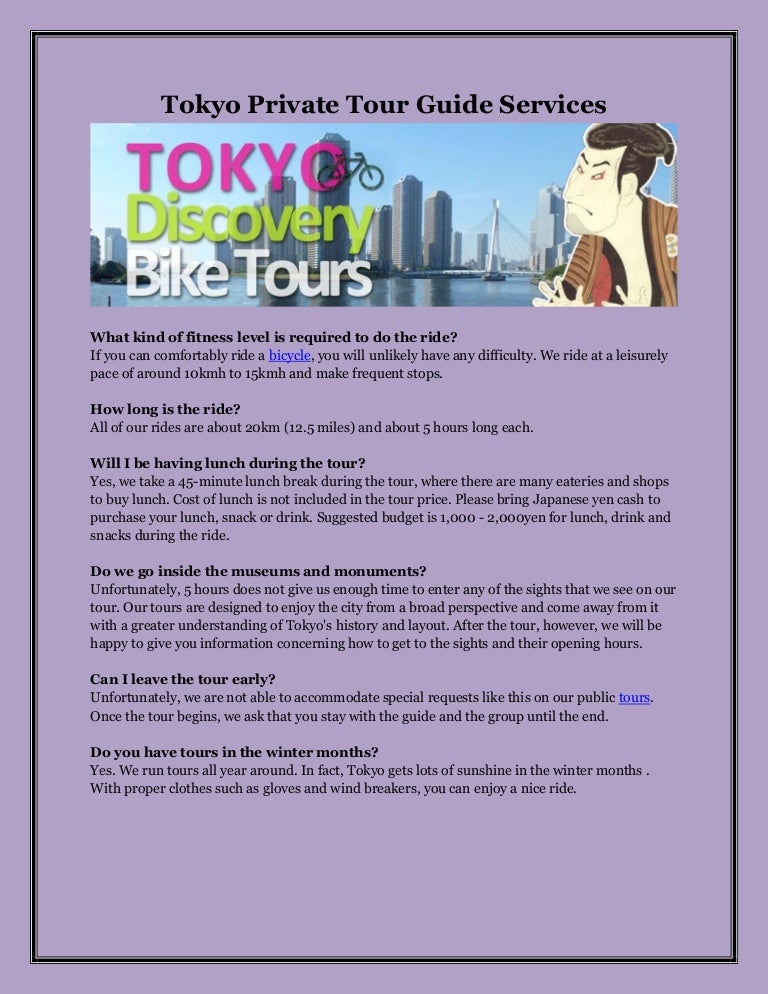 Tokyo Private Tour Guide Services

TOKYO Discovery Bike Tours

What kind of fitness level is required to do the ride?
If you can comfortably ride a bicycle, you will unlikely have any difficulty. We ride at a leisurely pace of around 10kmh to 15kmh and make frequent stops.

How long is the ride?
All of our rides are about 20km (12.5 miles) and about 5 hours long each.

Will I be having lunch during the tour?
Yes, we take a 45-minute lunch break during the tour, where there are many eateries and shops to buy lunch. Cost of lunch is not included in the tour price. Please bring Japanese yen cash to purchase your lunch, snack or drink. Suggested budget is 1,000 - 2,000yen for lunch, drink and snacks during the ride.

Do we go inside the museums and monuments?
Unfortunately, 5 hours does not give us enough time to enter any of the sights that we see on our tour. Our tours are designed to enjoy the city from a broad perspective and come away from it with a greater understanding of Tokyo's history and layout. After the tour, however, we will be happy to give you information concerning how to get to the sights and their opening hours.

Can I leave the tour early?
Unfortunately, we are not able to accommodate special requests like this on our public tours. Once the tour begins, we ask that you stay with the guide and the group until the end.

Do you have tours in the winter months?
Yes. We run tours all year around. In fact, Tokyo gets lots of sunshine in the winter months . With proper clothes such as gloves and wind breakers, you can enjoy a nice ride.